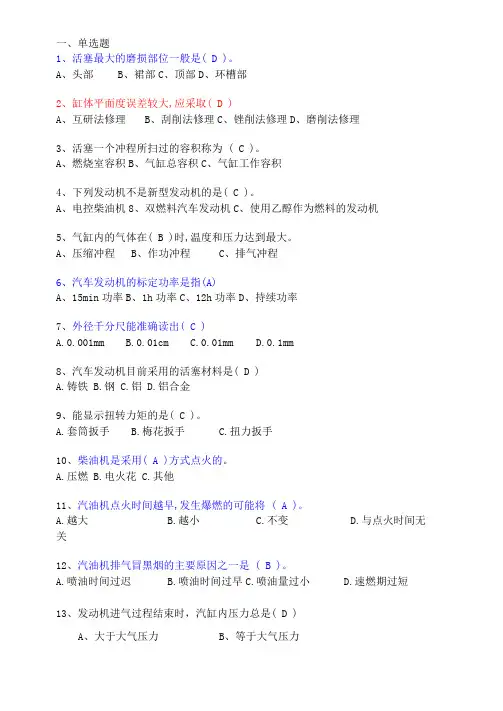 一、单选题
1、活塞最大的磨损部位一般是( D )。
A、头部 B、裙部 C、顶部 D、环槽部

2、缸体平面度误差较大,应采取( D )
A、互研法修理 B、刮削法修理 C、锉削法修理 D、磨削法修理

3、活塞一个冲程所扫过的容积称为 ( C )。
A、燃烧室容积 B、气缸总容积 C、气缸工作容积

4、下列发动机不是新型发动机的是( C )。
A、电控柴油机 8、双燃料汽车发动机 C、使用乙醇作为燃料的发动机

5、气缸内的气体在( B )时,温度和压力达到最大。
A、压缩冲程 B、作功冲程 C、排气冲程

6、汽车发动机的标定功率是指(A)
A、15min 功率 B、1h 功率 C、12h 功率 D、持续功率

7、外径千分尺能准确读出( C )
A.0.001mm B.0.01cm C.0.01mm D.0.1mm

8、汽车发动机目前采用的活塞材料是( D )
A.铸铁 B.钢 C.铝 D.铝合金

9、能显示扭转力矩的是( C )。
A.套筒扳手 B.梅花扳手 C.扭力扳手

10、柴油机是采用( A )方式点火的。
A.压燃 B.电火花 C.其他

11、汽油机点火时间越早,发生爆燃的可能将 ( A )。
A.越大 B.越小 C.不变 D.与点火时间无关

12、汽油机排气冒黑烟的主要原因之一是 ( B )。
A.喷油时间过迟 B.喷油时间过早 C.喷油量过小 D.速燃期过短

13、发动机进气过程结束时,汽缸内压力总是( D )
A、大于大气压力 B、等于大气压力